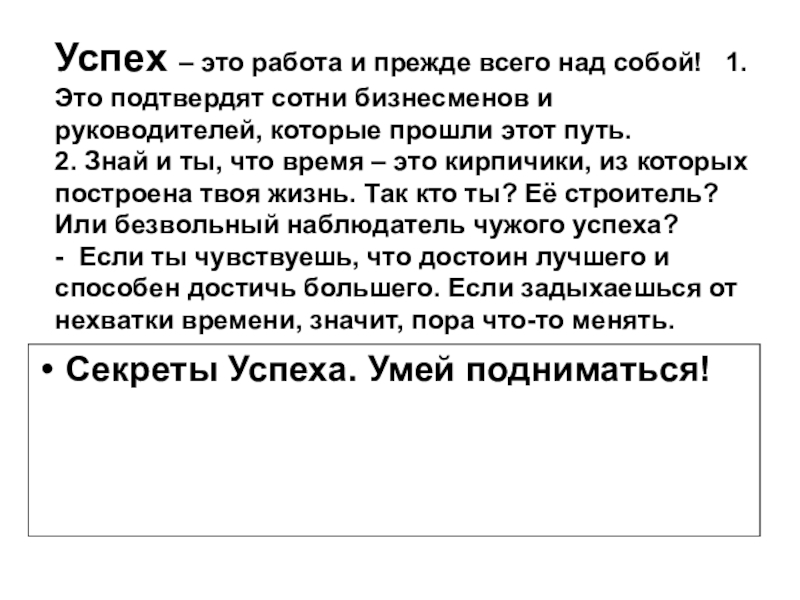 Успех – это работа и прежде всего над собой! 1. Это подтвердят сотни бизнесменов и руководителей, которые прошли этот путь.

2. Знай и ты, что время – это кирпичики, из которых построена твоя жизнь. Так кто ты? Её строитель? Или безвольный наблюдатель чужого успеха?

- Если ты чувствуешь, что достоин лучшего и способен достичь большего. Если задыхаешься от нехватки времени, значит, пора что-то менять.

• Секреты Успеха. Умей подниматься!